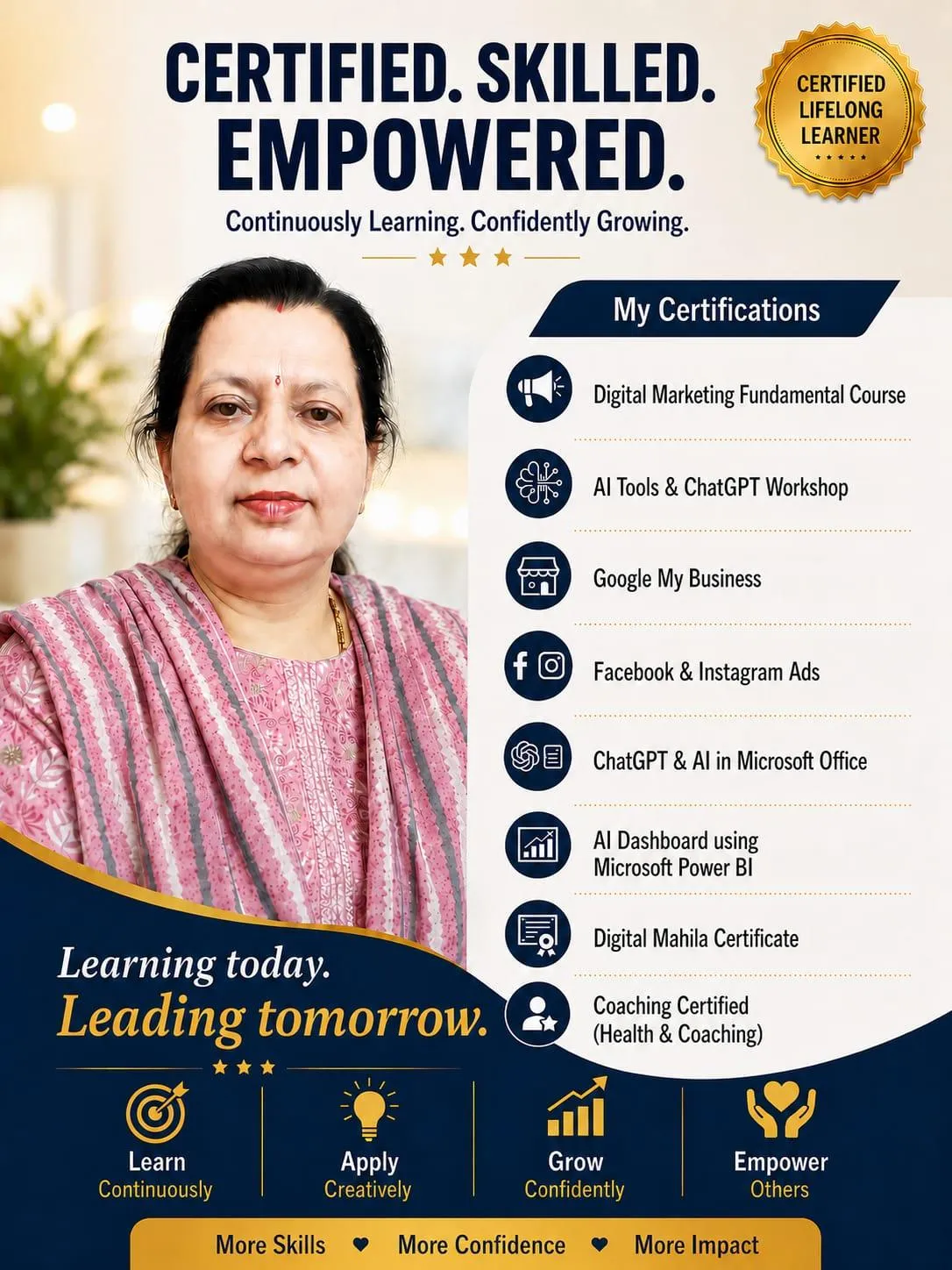 CERTIFIED. SKILLED. EMPOWERED.

CERTIFIED LIFELONG LEARNER

Continuously Learning. Confidently Growing.

My Certifications

Digital Marketing Fundamental Course

AI Tools & ChatGPT Workshop

Google My Business

Facebook & Instagram Ads

ChatGPT & AI in Microsoft Office

AI Dashboard using Microsoft Power BI

Digital Mahila Certificate

Coaching Certified (Health & Coaching)

Learning today. Leading tomorrow.

Learn Continuously

Apply Creatively

Grow Confidently

Empower Others

More Skills ♥ More Confidence ♥ More Impact